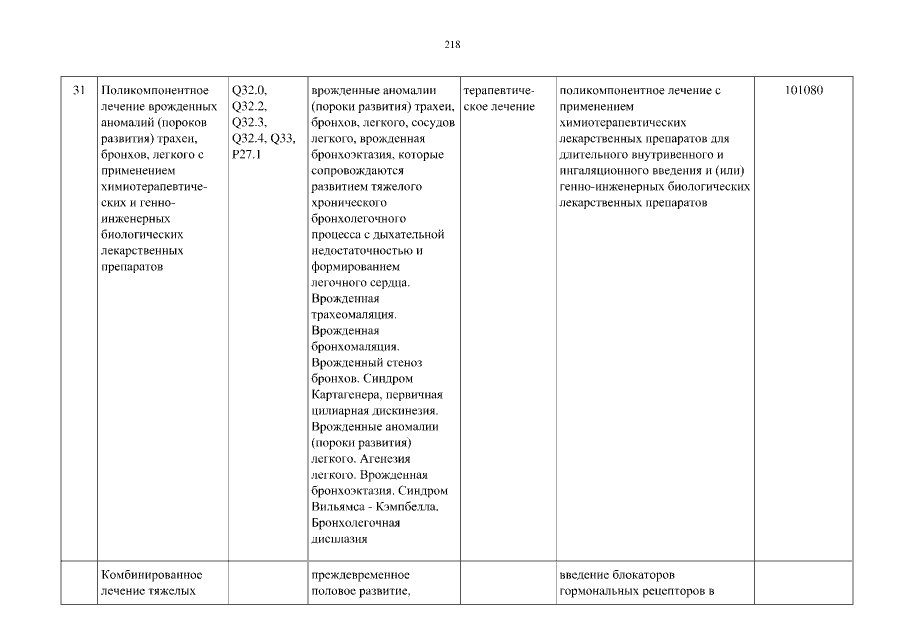 218

| 31 | Поликомпонентное лечение врожденных аномалий (пороков развития) трахеи, бронхов, легкого с применением химиотерапевтических и генно-инженерных биологических лекарственных препаратов | Q32.0, Q32.2, Q32.3, Q32.4, Q33, P27.1 | врожденные аномалии (пороки развития) трахеи, бронхов, легкого, сосудов легкого, врожденная бронхоэктазия, которые сопровождаются развитием тяжелого хронического бронхолегочного процесса с дыхательной недостаточностью и формированием легочного сердца. Врожденная трахеомаляция. Врожденная бронхомаляция. Врожденный стеноз бронхов. Синдром Картагенера, первичная цилиарная дискинезия. Врожденные аномалии (пороки развития) легкого. Агенезия легкого. Врожденная бронхоэктазия. Синдром Вильямса - Кэмпбелла. Бронхолегочная дисплазия | терапевтическое лечение | поликомпонентное лечение с применением химиотерапевтических лекарственных препаратов для длительного внутривенного и ингаляционного введения и (или) генно-инженерных биологических лекарственных препаратов | 101080 |
|---|---|---|---|---|---|---|
| | Комбинированное лечение тяжелых | | преждевременное половое развитие, | | введение блокаторов гормональных рецепторов в | |